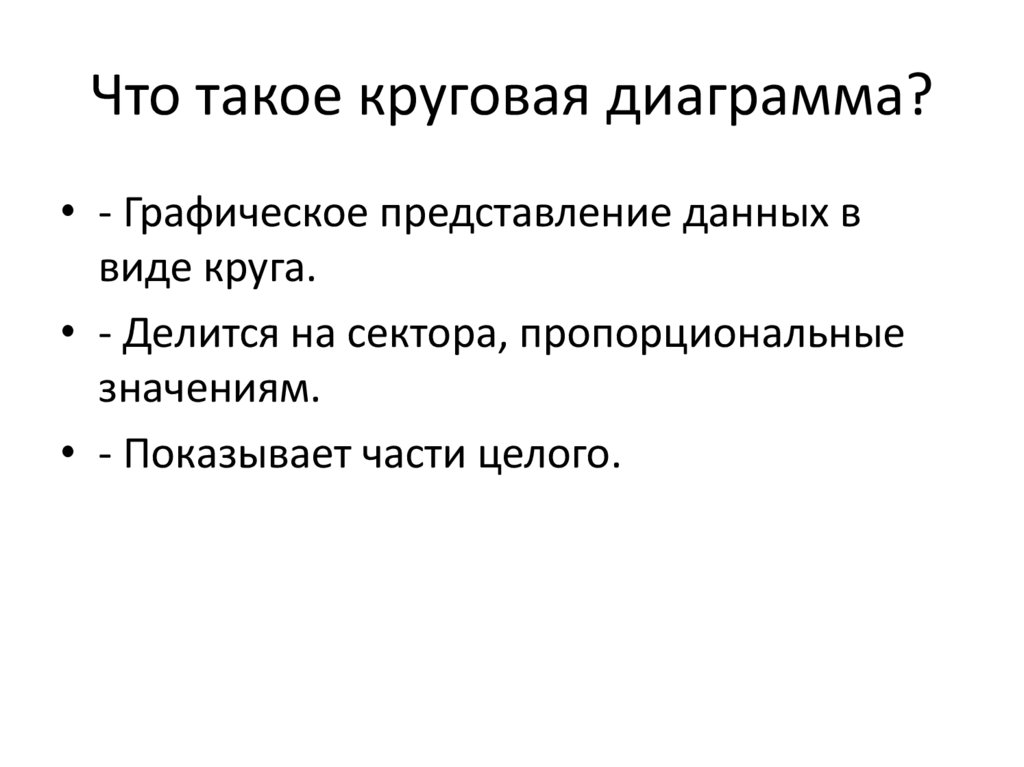 Что такое круговая диаграмма?

• - Графическое представление данных в виде круга.
• - Делится на сектора, пропорциональные значениям.
• - Показывает части целого.